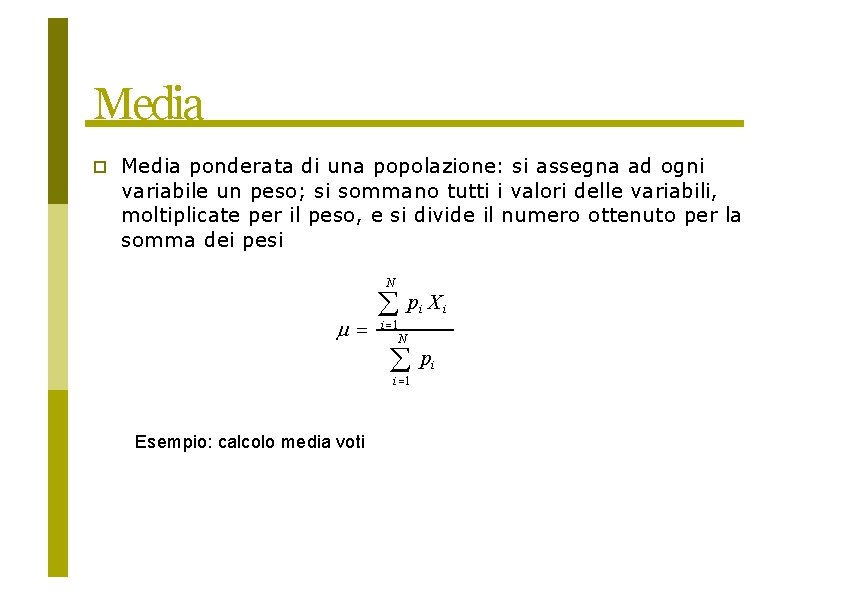 Media

Media ponderata di una popolazione: si assegna ad ogni variabile un peso; si sommano tutti i valori delle variabili, moltiplicate per il peso, e si divide il numero ottenuto per la somma dei pesi

$\mu = \frac{\sum_{i=1}^{N} p_i X_i}{\sum_{i=1}^{N} p_i}$

Esempio: calcolo media voti